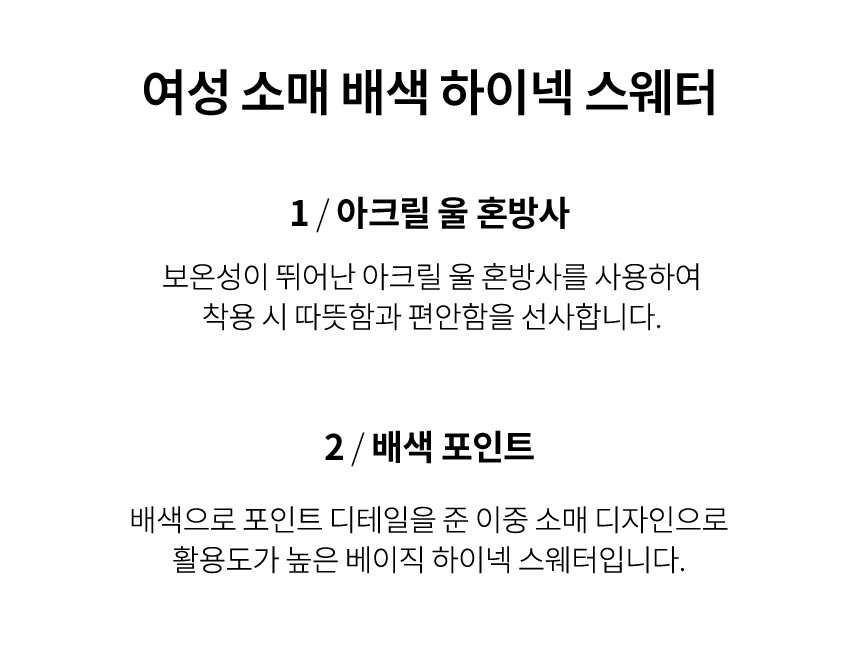 여성 소매 배색 하이넥 스웨터

1 / 아크릴 울 혼방사

보온성이 뛰어난 아크릴 울 혼방사를 사용하여
착용 시 따뜻함과 편안함을 선사합니다.

2 / 배색 포인트

배색으로 포인트 디테일을 준 이중 소매 디자인으로
활용도가 높은 베이직 하이넥 스웨터입니다.